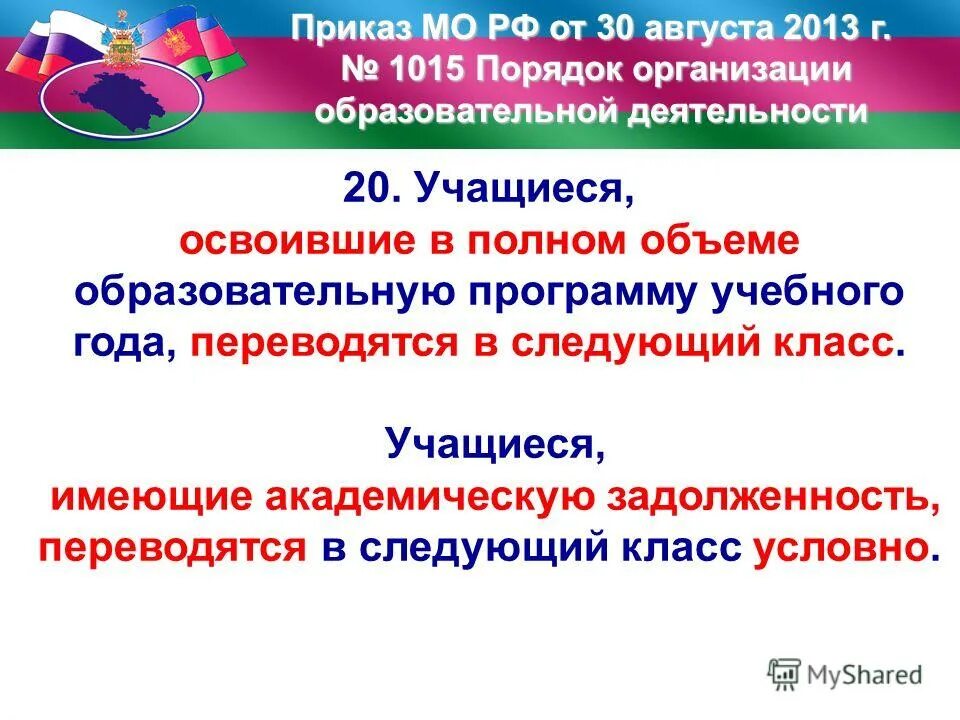 Приказ МО РФ от 30 августа 2013 г. № 1015 Порядок организации образовательной деятельности

20. Учащиеся, освоившие в полном объеме образовательную программу учебного года, переводятся в следующий класс.

Учащиеся, имеющие академическую задолженность, переводятся в следующий класс условно.

MyShared